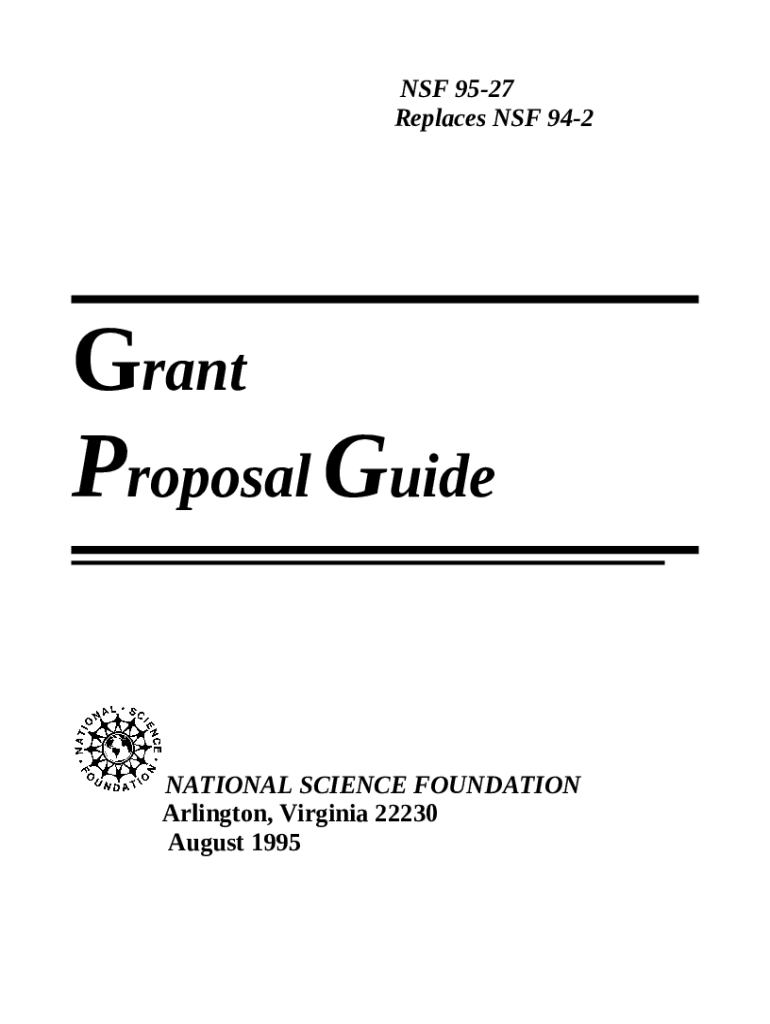 NSF 95-27
Replaces NSF 94-2

Grant
Proposal Guide

NATIONAL SCIENCE FOUNDATION

NATIONAL SCIENCE FOUNDATION
Arlington, Virginia 22230
August 1995